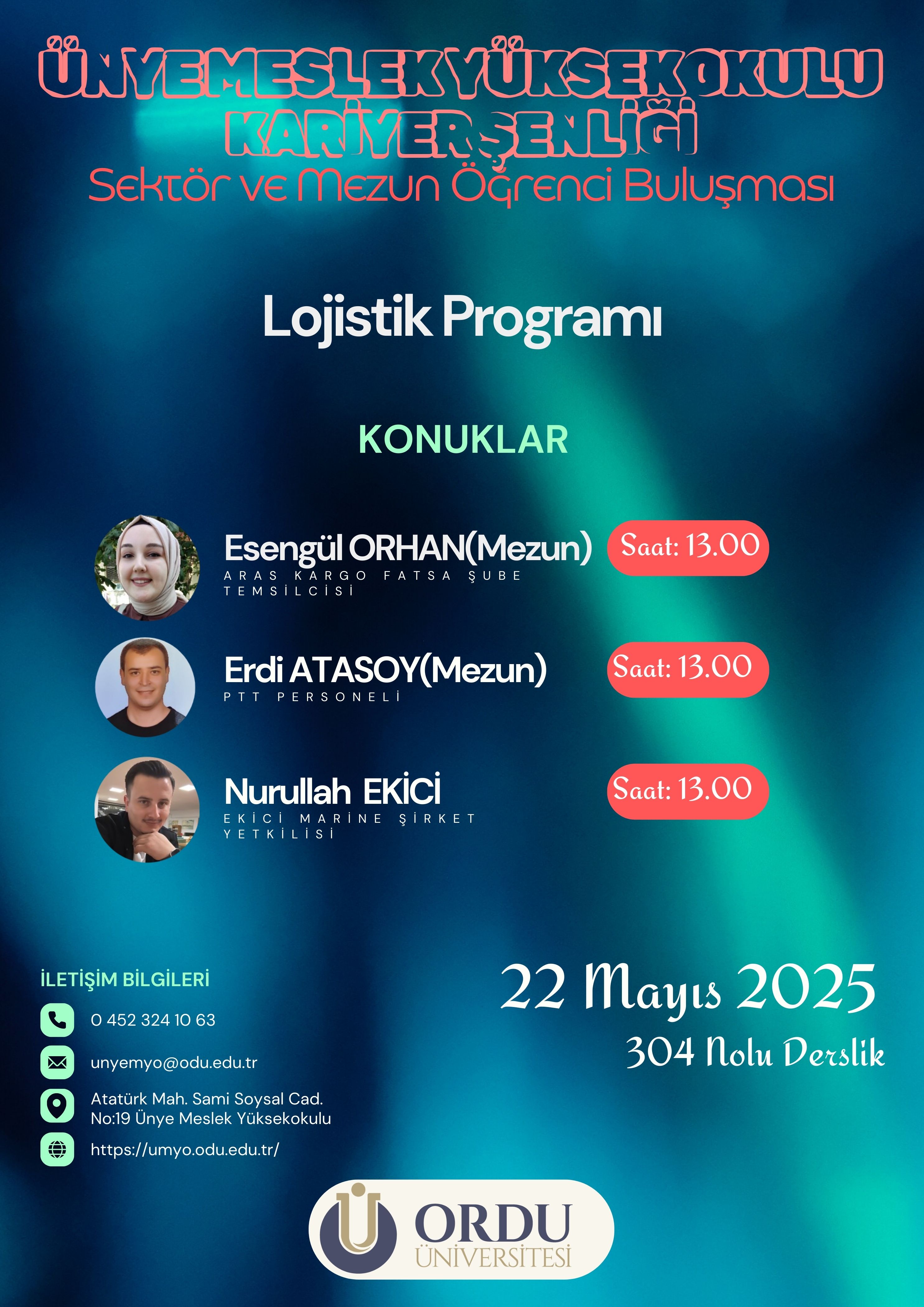 ÜNYEMESLEKYÜKSEKOKULU KARİYERŞENLİĞİ
Sektör ve Mezun Öğrenci Buluşması

Lojistik Programı

KONUKLAR

Esengül ORHAN(Mezun)
ARAS KARGO FATSA ŞUBE TEMSİLCİSİ
Saat: 13.00

Erdi ATASOY(Mezun)
PTT PERSONELİ
Saat: 13.00

Nurullah EKİCİ
EKİCİ MARİNE ŞİRKET YETKİLİSİ
Saat: 13.00

İLETİŞİM BİLGİLERİ
0 452 324 10 63
unyemyo@odu.edu.tr
Atatürk Mah. Sami Soysal Cad. No:19 Ünye Meslek Yüksekokulu
https://umyo.odu.edu.tr/

22 Mayıs 2025
304 Nolu Derslik

ORDU ÜNİVERSİTESİ